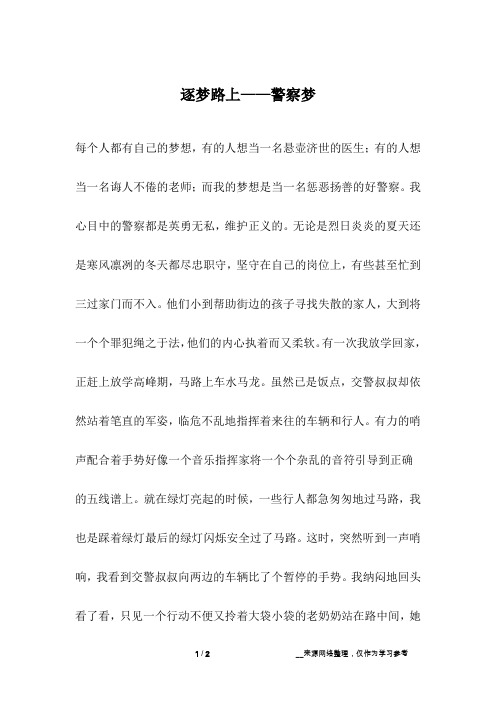 逐梦路上——警察梦

每个人都有自己的梦想，有的人想当一名悬壶济世的医生；有的人想当一名诲人不倦的老师；而我的梦想是当一名惩恶扬善的好警察。我心目中的警察都是英勇无私，维护正义的。无论是烈日炎炎的夏天还是寒风凛冽的冬天都尽忠职守，坚守在自己的岗位上，有些甚至忙到三过家门而不入。他们小到帮助街边的孩子寻找失散的家人，大到将一个个罪犯绳之于法，他们的内心执着而又柔软。有一次我放学回家，正赶上放学高峰期，马路上车水马龙。虽然已是饭点，交警叔叔却依然站着笔直的军姿，临危不乱地指挥着来往的车辆和行人。有力的哨声配合着手势好像一个音乐指挥家将一个个杂乱的音符引导到正确的五线谱上。就在绿灯亮起的时候，一些行人都急匆匆地过马路，我也是踩着绿灯最后的绿灯闪烁安全过了马路。这时，突然听到一声哨响，我看到交警叔叔向两边的车辆比了个暂停的手势。我纳闷地回头看了看，只见一个行动不便又拎着大袋小袋的老奶奶站在路中间，她

1 / 2　　__来源网络整理，仅作为学习参考